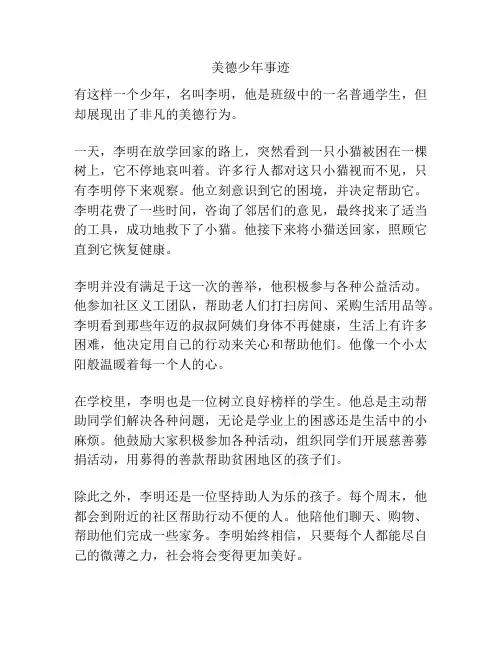 美德少年事迹

有这样一个少年，名叫李明，他是班级中的一名普通学生，但却展现出了非凡的美德行为。

一天，李明在放学回家的路上，突然看到一只小猫被困在一棵树上，它不停地哀叫着。许多行人都对这只小猫视而不见，只有李明停下来观察。他立刻意识到它的困境，并决定帮助它。李明花费了一些时间，咨询了邻居们的意见，最终找来了适当的工具，成功地救下了小猫。他接下来将小猫送回家，照顾它直到它恢复健康。

李明并没有满足于这一次的善举，他积极参与各种公益活动。他参加社区义工团队，帮助老人们打扫房间、采购生活用品等。李明看到那些年迈的叔叔阿姨们身体不再健康，生活上有许多困难，他决定用自己的行动来关心和帮助他们。他像一个小太阳般温暖着每一个人的心。

在学校里，李明也是一位树立良好榜样的学生。他总是主动帮助同学们解决各种问题，无论是学业上的困惑还是生活中的小麻烦。他鼓励大家积极参加各种活动，组织同学们开展慈善募捐活动，用募得的善款帮助贫困地区的孩子们。

除此之外，李明还是一位坚持助人为乐的孩子。每个周末，他都会到附近的社区帮助行动不便的人。他陪他们聊天、购物、帮助他们完成一些家务。李明始终相信，只要每个人都能尽自己的微薄之力，社会将会变得更加美好。